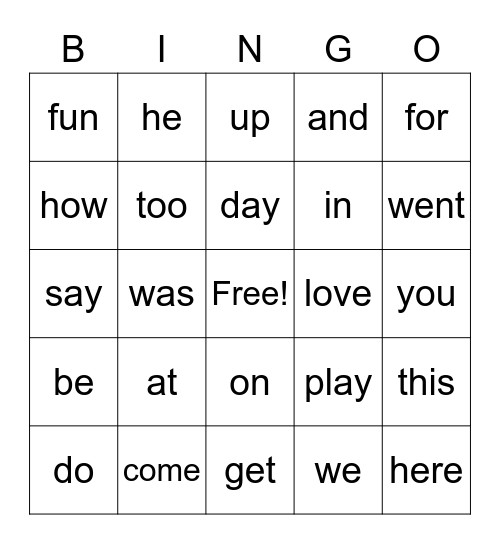 | B | I | N | G | O |
|---|---|---|---|---|
| fun | he | up | and | for |
| how | too | day | in | went |
| say | was | Free! | love | you |
| be | at | on | play | this |
| do | come | get | we | here |